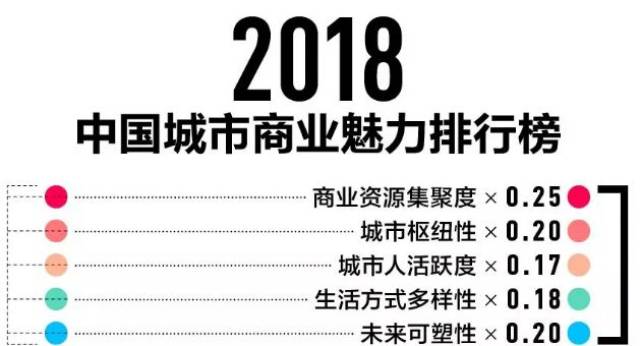 2018
中国城市商业魅力排行榜

商业资源集聚度 × 0.25
城市枢纽性 × 0.20
城市人活跃度 × 0.17
生活方式多样性 × 0.18
未来可塑性 × 0.20